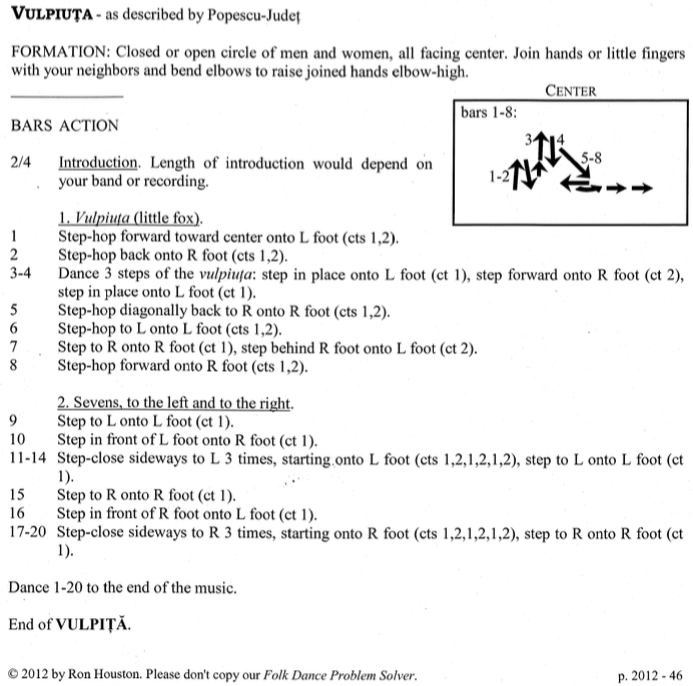 VULPIUȚA - as described by Popescu-Județ

FORMATION: Closed or open circle of men and women, all facing center. Join hands or little fingers with your neighbors and bend elbows to raise joined hands elbow-high.

CENTER

bars 1-8:

3 4 5-8 1-2

BARS ACTION

2/4 Introduction. Length of introduction would depend on your band or recording.

1. Vulpiuța (little fox).
1 Step-hop forward toward center onto L foot (cts 1,2).
2 Step-hop back onto R foot (cts 1,2).
3-4 Dance 3 steps of the vulpiuța: step in place onto L foot (ct 1), step forward onto R foot (ct 2), step in place onto L foot (ct 1).
5 Step-hop diagonally back to R onto R foot (cts 1,2).
6 Step-hop to L onto L foot (cts 1,2).
7 Step to R onto R foot (ct 1), step behind R foot onto L foot (ct 2).
8 Step-hop forward onto R foot (cts 1,2).

2. Sevens, to the left and to the right.
9 Step to L onto L foot (ct 1).
10 Step in front of L foot onto R foot (ct 1).
11-14 Step-close sideways to L 3 times, starting onto L foot (cts 1,2,1,2,1,2), step to L onto L foot (ct 1).
15 Step to R onto R foot (ct 1).
16 Step in front of R foot onto L foot (ct 1).
17-20 Step-close sideways to R 3 times, starting onto R foot (cts 1,2,1,2,1,2), step to R onto R foot (ct 1).

Dance 1-20 to the end of the music.

End of VULPIȚĂ.

© 2012 by Ron Houston. Please don't copy our Folk Dance Problem Solver. p. 2012 - 46